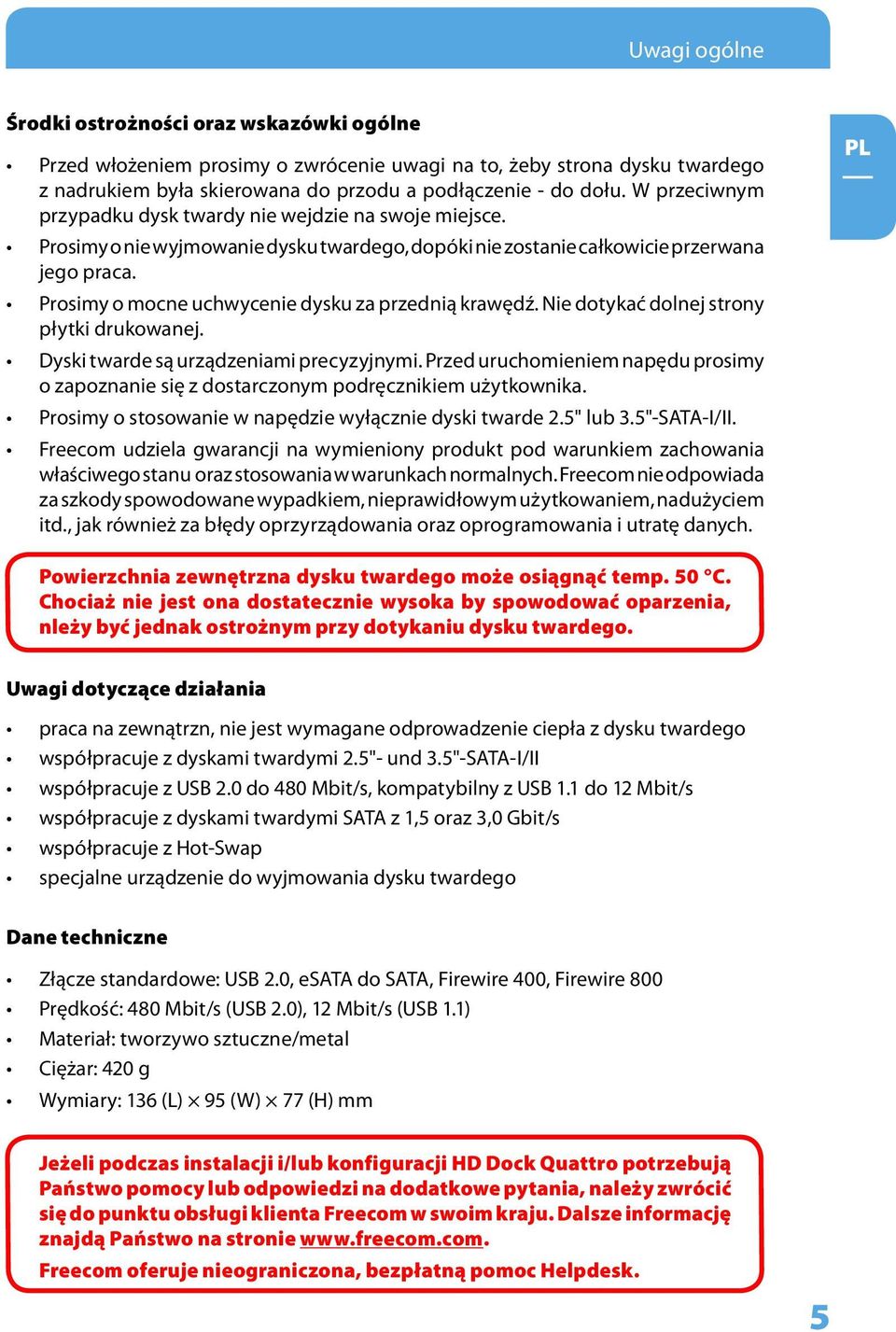 Uwagi ogólne

PL

Środki ostrożności oraz wskazówki ogólne

• Przed włożeniem prosimy o zwrócenie uwagi na to, żeby strona dysku twardego z nadrukiem była skierowana do przodu a podłączenie - do dołu. W przeciwnym przypadku dysk twardy nie wejdzie na swoje miejsce.
• Prosimy o nie wyjmowanie dysku twardego, dopóki nie zostanie całkowicie przerwana jego praca.
• Prosimy o mocne uchwycenie dysku za przednią krawędź. Nie dotykać dolnej strony płytki drukowanej.
• Dyski twarde są urządzeniami precyzyjnymi. Przed uruchomieniem napędu prosimy o zapoznanie się z dostarczonym podręcznikiem użytkownika.
• Prosimy o stosowanie w napędzie wyłącznie dyski twarde 2.5" lub 3.5"-SATA-I/II.
• Freecom udziela gwarancji na wymieniony produkt pod warunkiem zachowania właściwego stanu oraz stosowania w warunkach normalnych. Freecom nie odpowiada za szkody spowodowane wypadkiem, nieprawidłowym użytkowaniem, nadużyciem itd., jak również za błędy oprzyrządowania oraz oprogramowania i utratę danych.

Powierzchnia zewnętrzna dysku twardego może osiągnąć temp. 50 °C. Chociaż nie jest ona dostatecznie wysoka by spowodować oparzenia, nleży być jednak ostrożnym przy dotykaniu dysku twardego.

Uwagi dotyczące działania

• praca na zewnątrzn, nie jest wymagane odprowadzenie ciepła z dysku twardego
• współpracuje z dyskami twardymi 2.5"- und 3.5"-SATA-I/II
• współpracuje z USB 2.0 do 480 Mbit/s, kompatybilny z USB 1.1 do 12 Mbit/s
• współpracuje z dyskami twardymi SATA z 1,5 oraz 3,0 Gbit/s
• współpracuje z Hot-Swap
• specjalne urządzenie do wyjmowania dysku twardego

Dane techniczne

• Złącze standardowe: USB 2.0, eSATA do SATA, Firewire 400, Firewire 800
• Prędkość: 480 Mbit/s (USB 2.0), 12 Mbit/s (USB 1.1)
• Materiał: tworzywo sztuczne/metal
• Ciężar: 420 g
• Wymiary: 136 (L) × 95 (W) × 77 (H) mm

Jeżeli podczas instalacji i/lub konfiguracji HD Dock Quattro potrzebują Państwo pomocy lub odpowiedzi na dodatkowe pytania, należy zwrócić się do punktu obsługi klienta Freecom w swoim kraju. Dalsze informację znajdą Państwo na stronie www.freecom.com.
Freecom oferuje nieograniczona, bezpłatną pomoc Helpdesk.

5